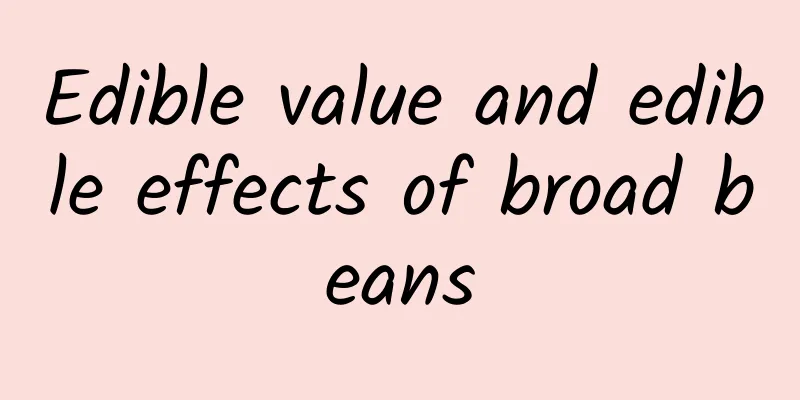 Edible value and edible effects of broad beans